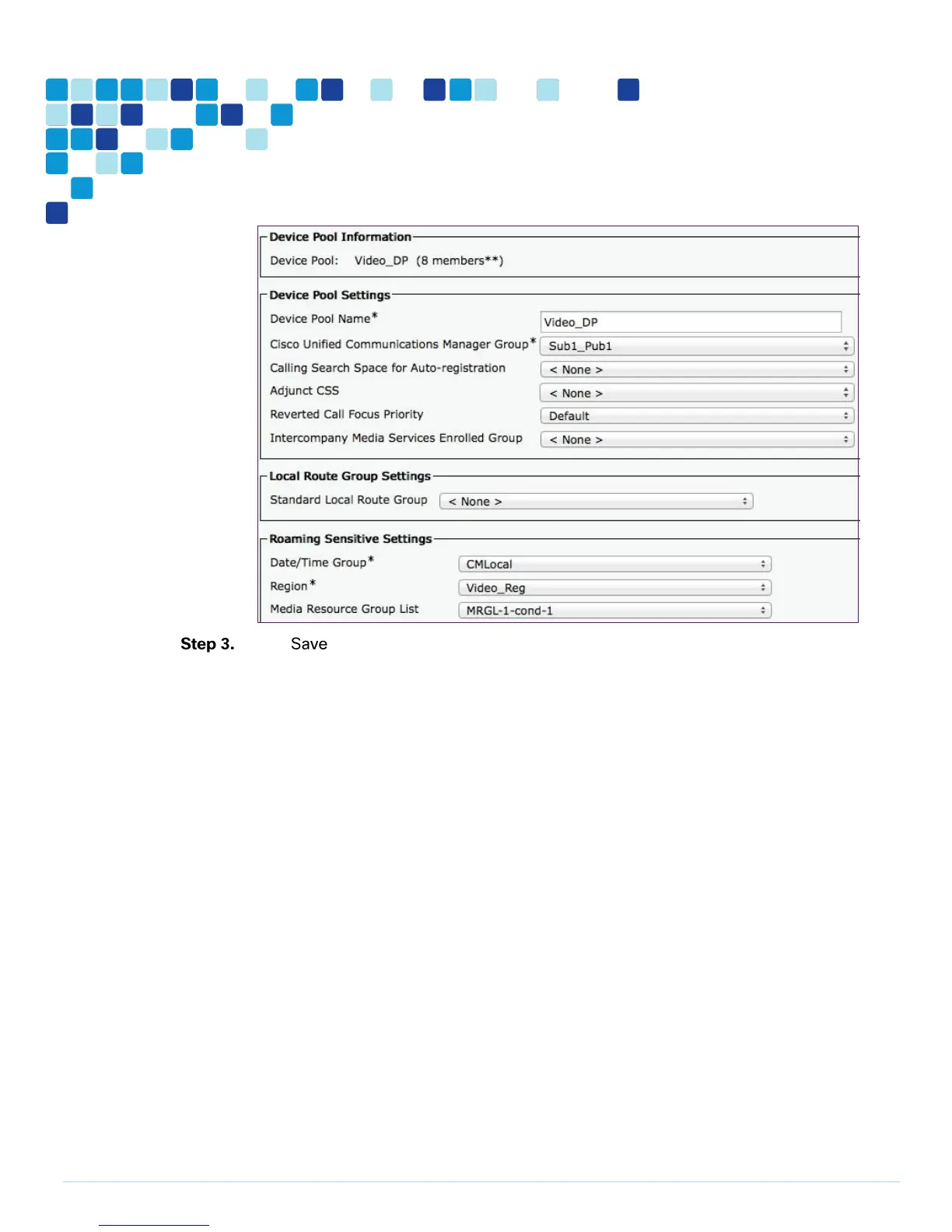 Device Pool Information

Device Pool: Video_DP (8 members**)

Device Pool Settings

Device Pool Name* Video_DP

Cisco Unified Communications Manager Group* Sub1_Pub1

Calling Search Space for Auto-registration < None >

Adjunct CSS < None >

Reverted Call Focus Priority Default

Intercompany Media Services Enrolled Group < None >

Local Route Group Settings

Standard Local Route Group < None >

Roaming Sensitive Settings

Date/Time Group* CMLocal

Region* Video_Reg

Media Resource Group List MRGL-1-cond-1

Step 3. Save